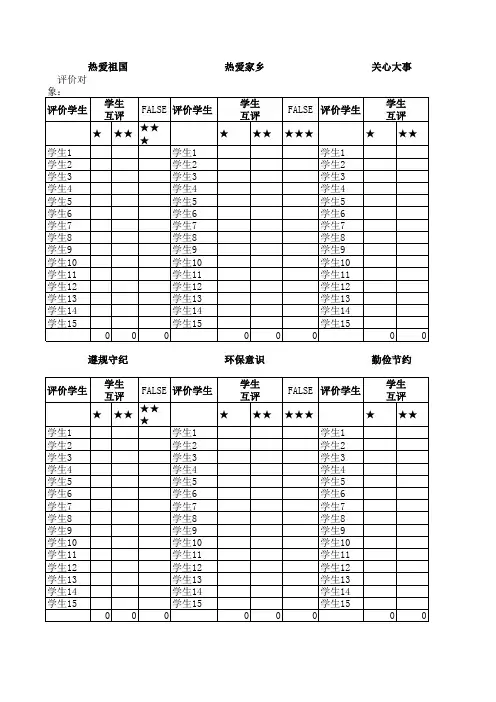 热爱祖国 热爱家乡 关心大事

评价对象：

| 评价学生 | 学生互评 |  | FALSE | 评价学生 | 学生互评 |  | FALSE | 评价学生 | 学生互评 |  |
|---|---|---|---|---|---|---|---|---|---|---|
|  | ★ | ★★ | ★★★ |  | ★ | ★★ | ★★★ |  | ★ | ★★ |
| 学生1 |  |  |  | 学生1 |  |  |  | 学生1 |  |  |
| 学生2 |  |  |  | 学生2 |  |  |  | 学生2 |  |  |
| 学生3 |  |  |  | 学生3 |  |  |  | 学生3 |  |  |
| 学生4 |  |  |  | 学生4 |  |  |  | 学生4 |  |  |
| 学生5 |  |  |  | 学生5 |  |  |  | 学生5 |  |  |
| 学生6 |  |  |  | 学生6 |  |  |  | 学生6 |  |  |
| 学生7 |  |  |  | 学生7 |  |  |  | 学生7 |  |  |
| 学生8 |  |  |  | 学生8 |  |  |  | 学生8 |  |  |
| 学生9 |  |  |  | 学生9 |  |  |  | 学生9 |  |  |
| 学生10 |  |  |  | 学生10 |  |  |  | 学生10 |  |  |
| 学生11 |  |  |  | 学生11 |  |  |  | 学生11 |  |  |
| 学生12 |  |  |  | 学生12 |  |  |  | 学生12 |  |  |
| 学生13 |  |  |  | 学生13 |  |  |  | 学生13 |  |  |
| 学生14 |  |  |  | 学生14 |  |  |  | 学生14 |  |  |
| 学生15 |  |  |  | 学生15 |  |  |  | 学生15 |  |  |
|  | 0 | 0 | 0 |  | 0 | 0 | 0 |  | 0 | 0 |

遵规守纪 环保意识 勤俭节约

| 评价学生 | 学生互评 |  | FALSE | 评价学生 | 学生互评 |  | FALSE | 评价学生 | 学生互评 |  |
|---|---|---|---|---|---|---|---|---|---|---|
|  | ★ | ★★ | ★★★ |  | ★ | ★★ | ★★★ |  | ★ | ★★ |
| 学生1 |  |  |  | 学生1 |  |  |  | 学生1 |  |  |
| 学生2 |  |  |  | 学生2 |  |  |  | 学生2 |  |  |
| 学生3 |  |  |  | 学生3 |  |  |  | 学生3 |  |  |
| 学生4 |  |  |  | 学生4 |  |  |  | 学生4 |  |  |
| 学生5 |  |  |  | 学生5 |  |  |  | 学生5 |  |  |
| 学生6 |  |  |  | 学生6 |  |  |  | 学生6 |  |  |
| 学生7 |  |  |  | 学生7 |  |  |  | 学生7 |  |  |
| 学生8 |  |  |  | 学生8 |  |  |  | 学生8 |  |  |
| 学生9 |  |  |  | 学生9 |  |  |  | 学生9 |  |  |
| 学生10 |  |  |  | 学生10 |  |  |  | 学生10 |  |  |
| 学生11 |  |  |  | 学生11 |  |  |  | 学生11 |  |  |
| 学生12 |  |  |  | 学生12 |  |  |  | 学生12 |  |  |
| 学生13 |  |  |  | 学生13 |  |  |  | 学生13 |  |  |
| 学生14 |  |  |  | 学生14 |  |  |  | 学生14 |  |  |
| 学生15 |  |  |  | 学生15 |  |  |  | 学生15 |  |  |
|  | 0 | 0 | 0 |  | 0 | 0 | 0 |  | 0 | 0 |